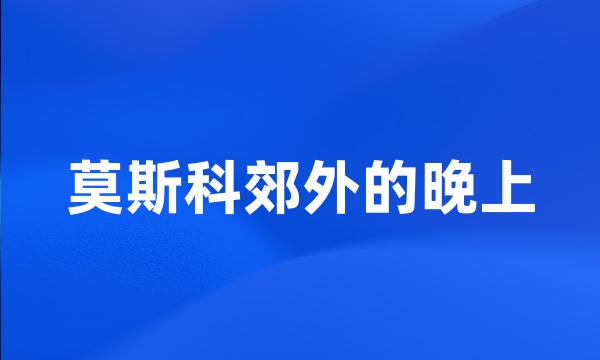 莫斯科郊外的晚上